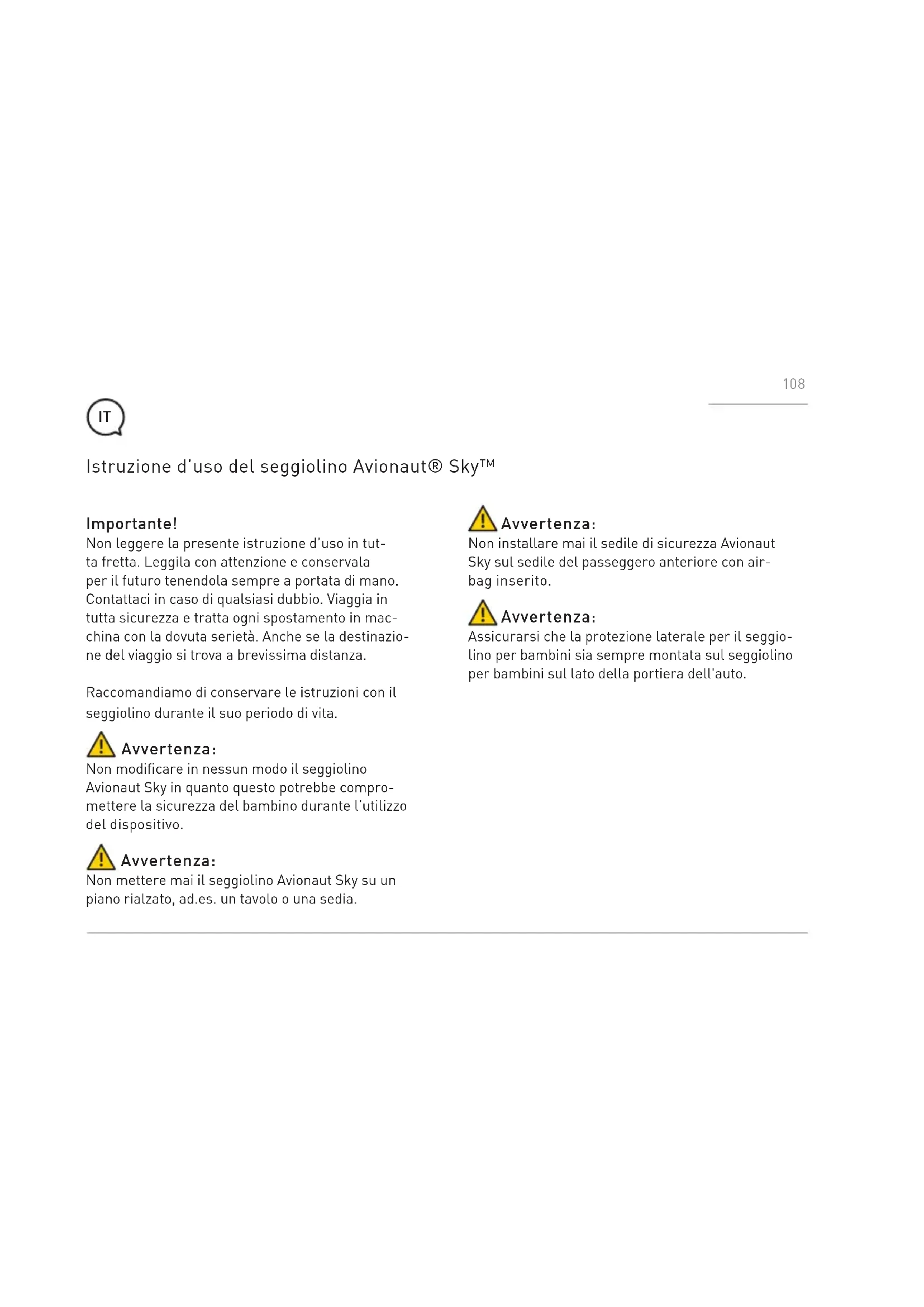 108

IT

Istruzione d'uso del seggiolino Avionaut® Sky™

Importante!
Non leggere la presente istruzione d'uso in tutta fretta. Leggila con attenzione e conservala per il futuro tenendola sempre a portata di mano. Contattaci in caso di qualsiasi dubbio. Viaggia in tutta sicurezza e tratta ogni spostamento in macchina con la dovuta serietà. Anche se la destinazione del viaggio si trova a brevissima distanza.

Raccomandiamo di conservare le istruzioni con il seggiolino durante il suo periodo di vita.

Avvertenza:
Non modificare in nessun modo il seggiolino Avionaut Sky in quanto questo potrebbe compromettere la sicurezza del bambino durante l'utilizzo del dispositivo.

Avvertenza:
Non mettere mai il seggiolino Avionaut Sky su un piano rialzato, ad.es. un tavolo o una sedia.

Avvertenza:
Non installare mai il sedile di sicurezza Avionaut Sky sul sedile del passeggero anteriore con airbag inserito.

Avvertenza:
Assicurarsi che la protezione laterale per il seggiolino per bambini sia sempre montata sul seggiolino per bambini sul lato della portiera dell'auto.